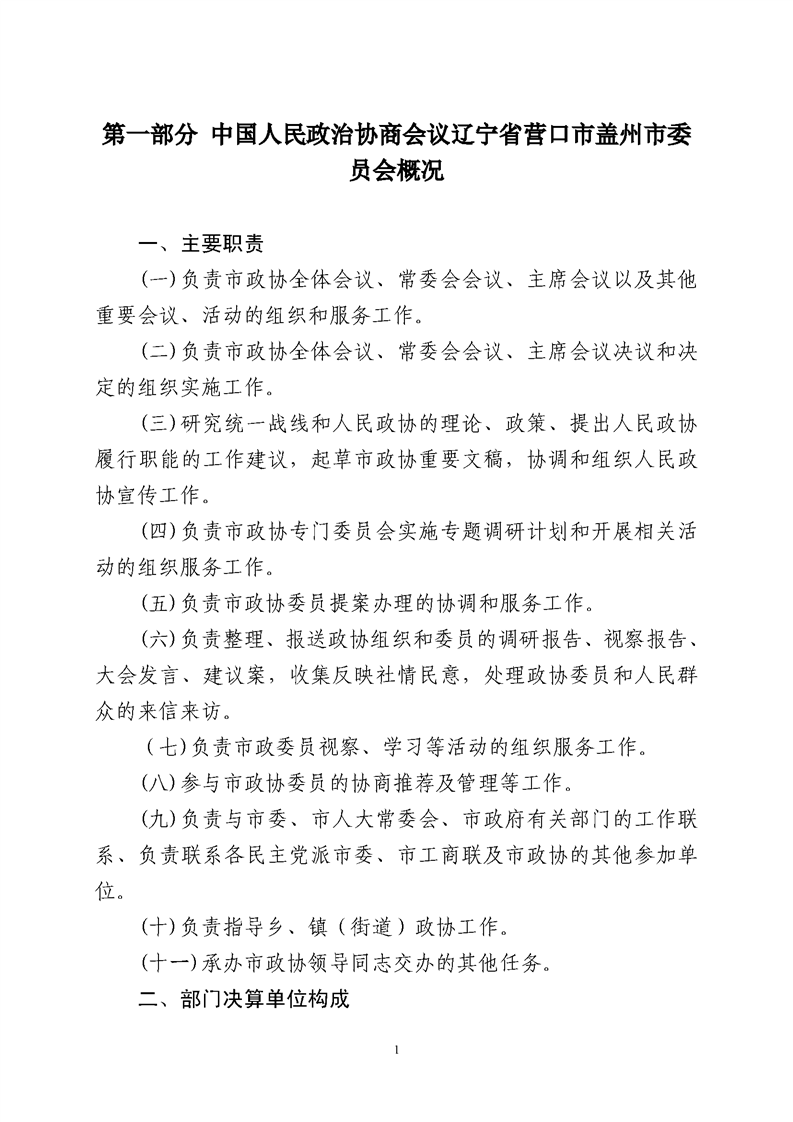 第一部分 中国人民政治协商会议辽宁省营口市盖州市委员会概况

一、主要职责

(一)负责市政协全体会议、常委会会议、主席会议以及其他重要会议、活动的组织和服务工作。

(二)负责市政协全体会议、常委会会议、主席会议决议和决定的组织实施工作。

(三)研究统一战线和人民政协的理论、政策、提出人民政协履行职能的工作建议，起草市政协重要文稿，协调和组织人民政协宣传工作。

(四)负责市政协专门委员会实施专题调研计划和开展相关活动的组织服务工作。

(五)负责市政协委员提案办理的协调和服务工作。

(六)负责整理、报送政协组织和委员的调研报告、视察报告、大会发言、建议案，收集反映社情民意，处理政协委员和人民群众的来信来访。

（七)负责市政委员视察、学习等活动的组织服务工作。

(八)参与市政协委员的协商推荐及管理等工作。

(九)负责与市委、市人大常委会、市政府有关部门的工作联系、负责联系各民主党派市委、市工商联及市政协的其他参加单位。

(十)负责指导乡、镇（街道）政协工作。

(十一)承办市政协领导同志交办的其他任务。

二、部门决算单位构成

1